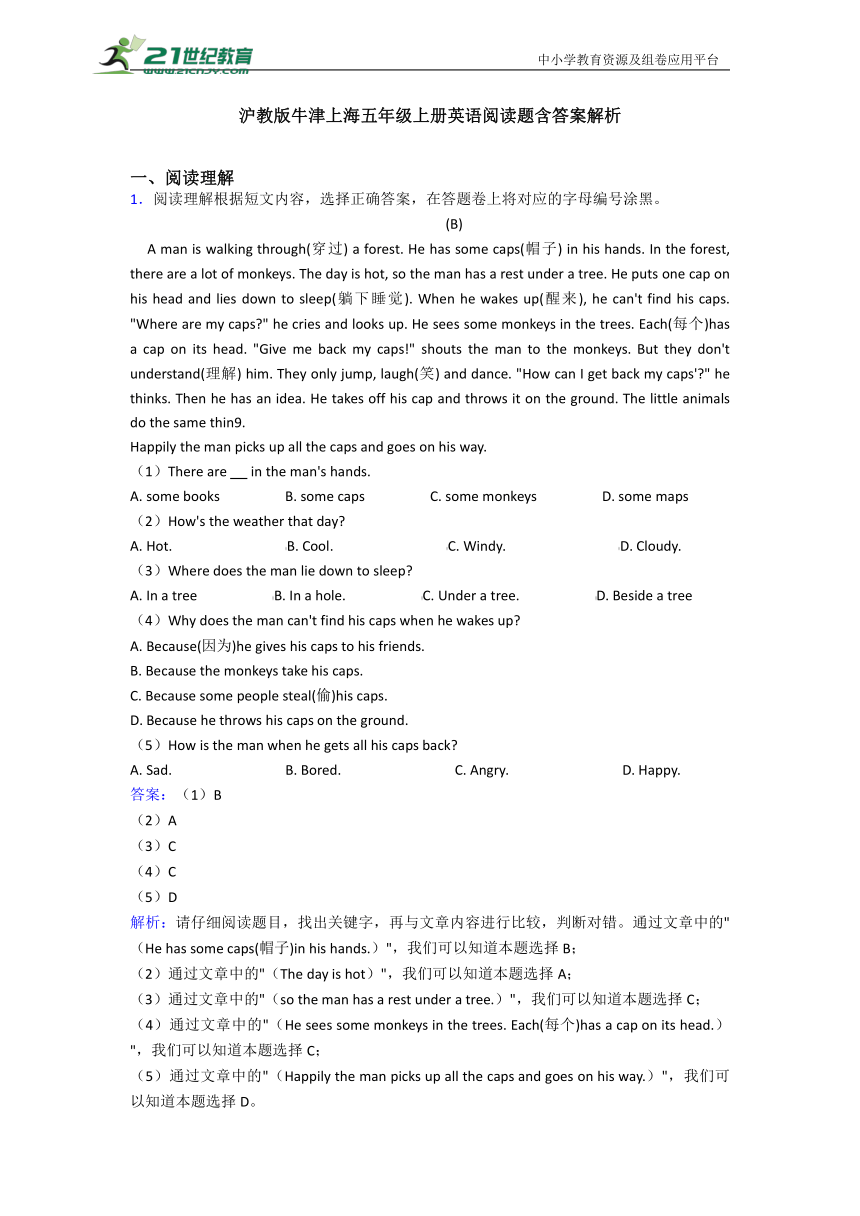 21世纪教育
www.21cnjy.com
中小学教育资源及组卷应用平台

沪教版牛津上海五年级上册英语阅读题含答案解析

一、阅读理解
1．阅读理解根据短文内容，选择正确答案，在答题卷上将对应的字母编号涂黑。

(B)

A man is walking through(穿过) a forest. He has some caps(帽子) in his hands. In the forest, there are a lot of monkeys. The day is hot, so the man has a rest under a tree. He puts one cap on his head and lies down to sleep(躺下睡觉). When he wakes up(醒来), he can't find his caps. "Where are my caps?" he cries and looks up. He sees some monkeys in the trees. Each(每个)has a cap on its head. "Give me back my caps!" shouts the man to the monkeys. But they don't understand(理解) him. They only jump, laugh(笑) and dance. "How can I get back my caps'?" he thinks. Then he has an idea. He takes off his cap and throws it on the ground. The little animals do the same thin9.
Happily the man picks up all the caps and goes on his way.

（1）There are __ in the man's hands.
A. some books B. some caps C. some monkeys D. some maps
（2）How's the weather that day?
A. Hot. B. Cool. C. Windy. D. Cloudy.
（3）Where does the man lie down to sleep?
A. In a tree B. In a hole. C. Under a tree. D. Beside a tree
（4）Why does the man can't find his caps when he wakes up?
A. Because(因为)he gives his caps to his friends.
B. Because the monkeys take his caps.
C. Because some people steal(偷)his caps.
D. Because he throws his caps on the ground.
（5）How is the man when he gets all his caps back?
A. Sad. B. Bored. C. Angry. D. Happy.

答案：（1）B
（2）A
（3）C
（4）C
（5）D

解析：请仔细阅读题目，找出关键字，再与文章内容进行比较，判断对错。通过文章中的"（He has some caps(帽子)in his hands.）"，我们可以知道本题选择 B；
（2）通过文章中的"（The day is hot）"，我们可以知道本题选择 A；
（3）通过文章中的"（so the man has a rest under a tree.）"，我们可以知道本题选择 C；
（4）通过文章中的"（He sees some monkeys in the trees. Each(每个)has a cap on its head.）"，我们可以知道本题选择 C；
（5）通过文章中的"（Happily the man picks up all the caps and goes on his way.）"，我们可以知道本题选择 D。